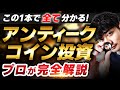 この1本で全て分かる!
アンティーク
コイン投資
プロが完全解説